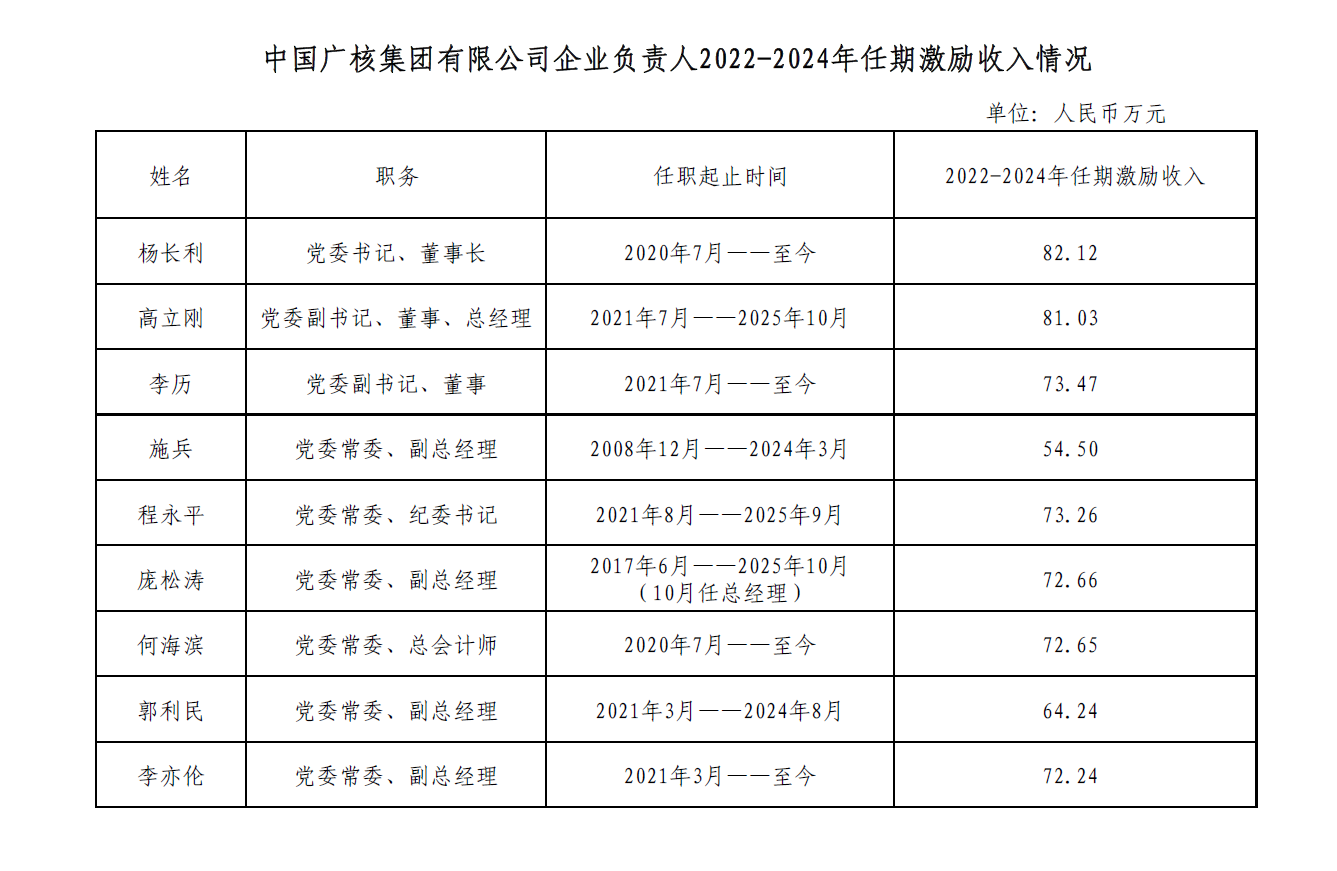 中国广核集团有限公司企业负责人2022-2024年任期激励收入情况

单位：人民币万元

| 姓名 | 职务 | 任职起止时间 | 2022-2024年任期激励收入 |
|---|---|---|---|
| 杨长利 | 党委书记、董事长 | 2020年7月——至今 | 82.12 |
| 高立刚 | 党委副书记、董事、总经理 | 2021年7月——2025年10月 | 81.03 |
| 李历 | 党委副书记、董事 | 2021年7月——至今 | 73.47 |
| 施兵 | 党委常委、副总经理 | 2008年12月——2024年3月 | 54.50 |
| 程永平 | 党委常委、纪委书记 | 2021年8月——2025年9月 | 73.26 |
| 庞松涛 | 党委常委、副总经理 | 2017年6月——2025年10月（10月任总经理） | 72.66 |
| 何海滨 | 党委常委、总会计师 | 2020年7月——至今 | 72.65 |
| 郭利民 | 党委常委、副总经理 | 2021年3月——2024年8月 | 64.24 |
| 李亦伦 | 党委常委、副总经理 | 2021年3月——至今 | 72.24 |